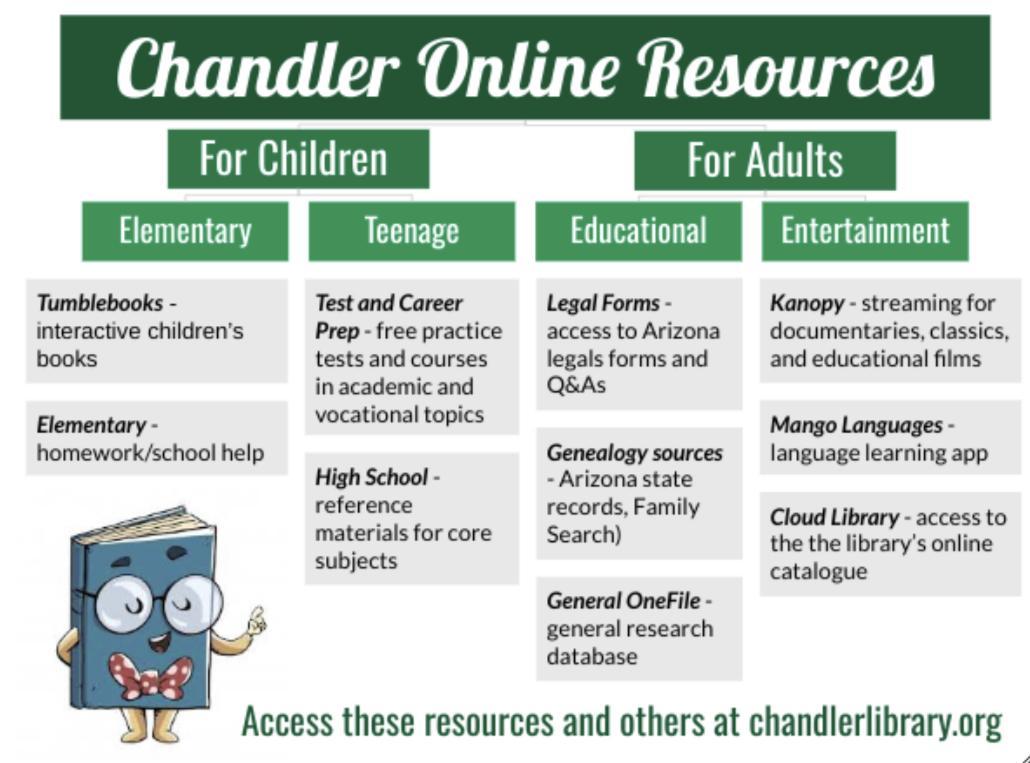 Chandler Online Resources

For Children

For Adults

Elementary

Teenage

Educational

Entertainment

Tumblebooks - interactive children's books

Elementary - homework/school help

Test and Career Prep - free practice tests and courses in academic and vocational topics

High School - reference materials for core subjects

Legal Forms - access to Arizona legals forms and Q&As

Genealogy sources - Arizona state records, Family Search)

General OneFile - general research database

Kanopy - streaming for documentaries, classics, and educational films

Mango Languages - language learning app

Cloud Library - access to the the library's online catalogue

Access these resources and others at chandlerlibrary.org